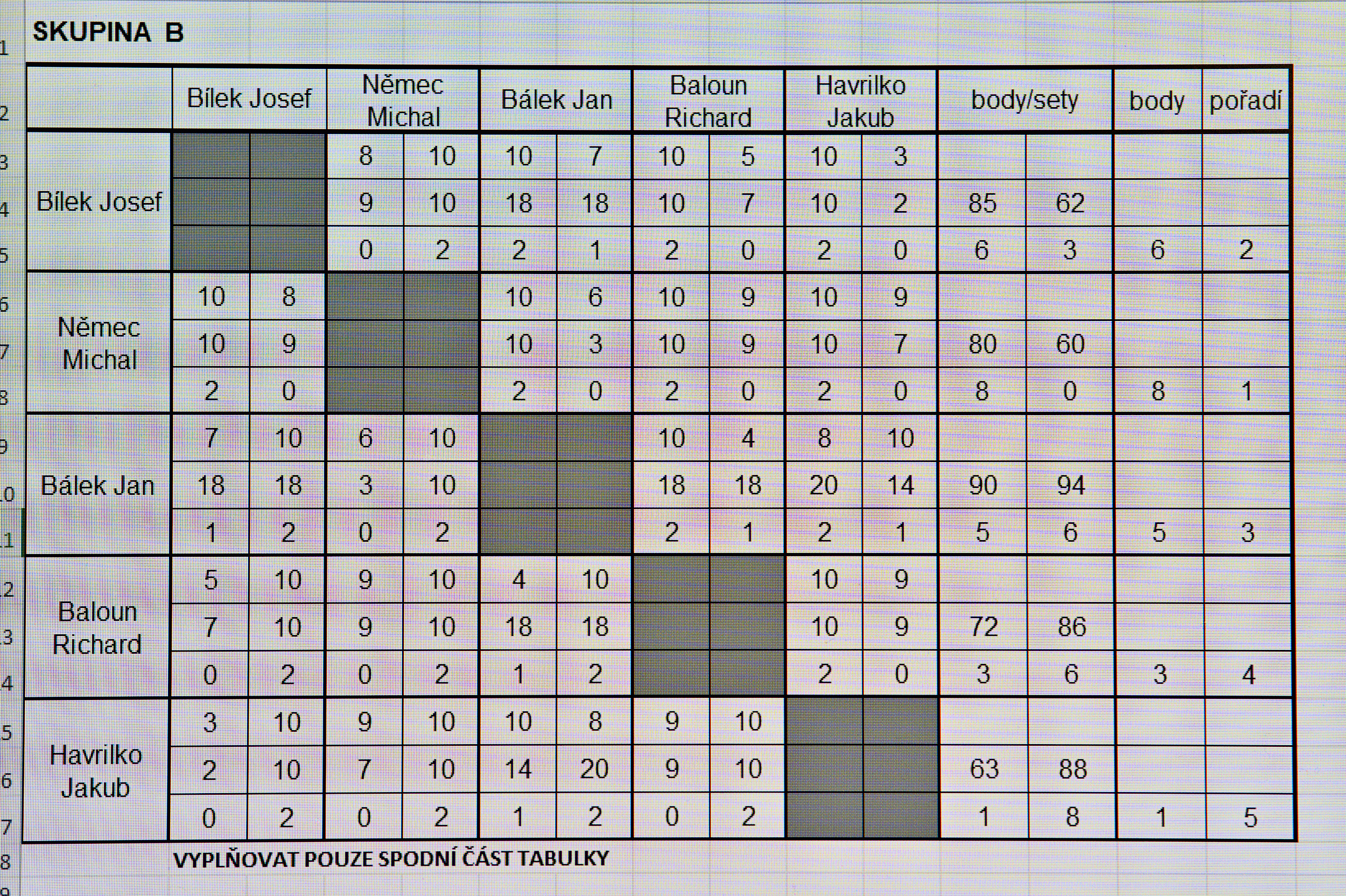 SKUPINA B

| | Bílek Josef | | Němec Michal | | Bálek Jan | | Baloun Richard | | Havrilko Jakub | | body/sety | | body | pořadí |
|---|---|---|---|---|---|---|---|---|---|---|---|---|---|---|
| Bílek Josef | | | 8 | 10 | 10 | 7 | 10 | 5 | 10 | 3 | | | | |
| | | | 9 | 10 | 18 | 18 | 10 | 7 | 10 | 2 | 85 | 62 | | |
| | | | 0 | 2 | 2 | 1 | 2 | 0 | 2 | 0 | 6 | 3 | 6 | 2 |
| Němec Michal | 10 | 8 | | | 10 | 6 | 10 | 9 | 10 | 9 | | | | |
| | 10 | 9 | | | 10 | 3 | 10 | 9 | 10 | 7 | 80 | 60 | | |
| | 2 | 0 | | | 2 | 0 | 2 | 0 | 2 | 0 | 8 | 0 | 8 | 1 |
| Bálek Jan | 7 | 10 | 6 | 10 | | | 10 | 4 | 8 | 10 | | | | |
| | 18 | 18 | 3 | 10 | | | 18 | 18 | 20 | 14 | 90 | 94 | | |
| | 1 | 2 | 0 | 2 | | | 2 | 1 | 2 | 1 | 5 | 6 | 5 | 3 |
| Baloun Richard | 5 | 10 | 9 | 10 | 4 | 10 | | | 10 | 9 | | | | |
| | 7 | 10 | 9 | 10 | 18 | 18 | | | 10 | 9 | 72 | 86 | | |
| | 0 | 2 | 0 | 2 | 1 | 2 | | | 2 | 0 | 3 | 6 | 3 | 4 |
| Havrilko Jakub | 3 | 10 | 9 | 10 | 10 | 8 | 9 | 10 | | | | | | |
| | 2 | 10 | 7 | 10 | 14 | 20 | 9 | 10 | | | 63 | 88 | | |
| | 0 | 2 | 0 | 2 | 1 | 2 | 0 | 2 | | | 1 | 8 | 1 | 5 |

VYPLŇOVAT POUZE SPODNÍ ČÁST TABULKY